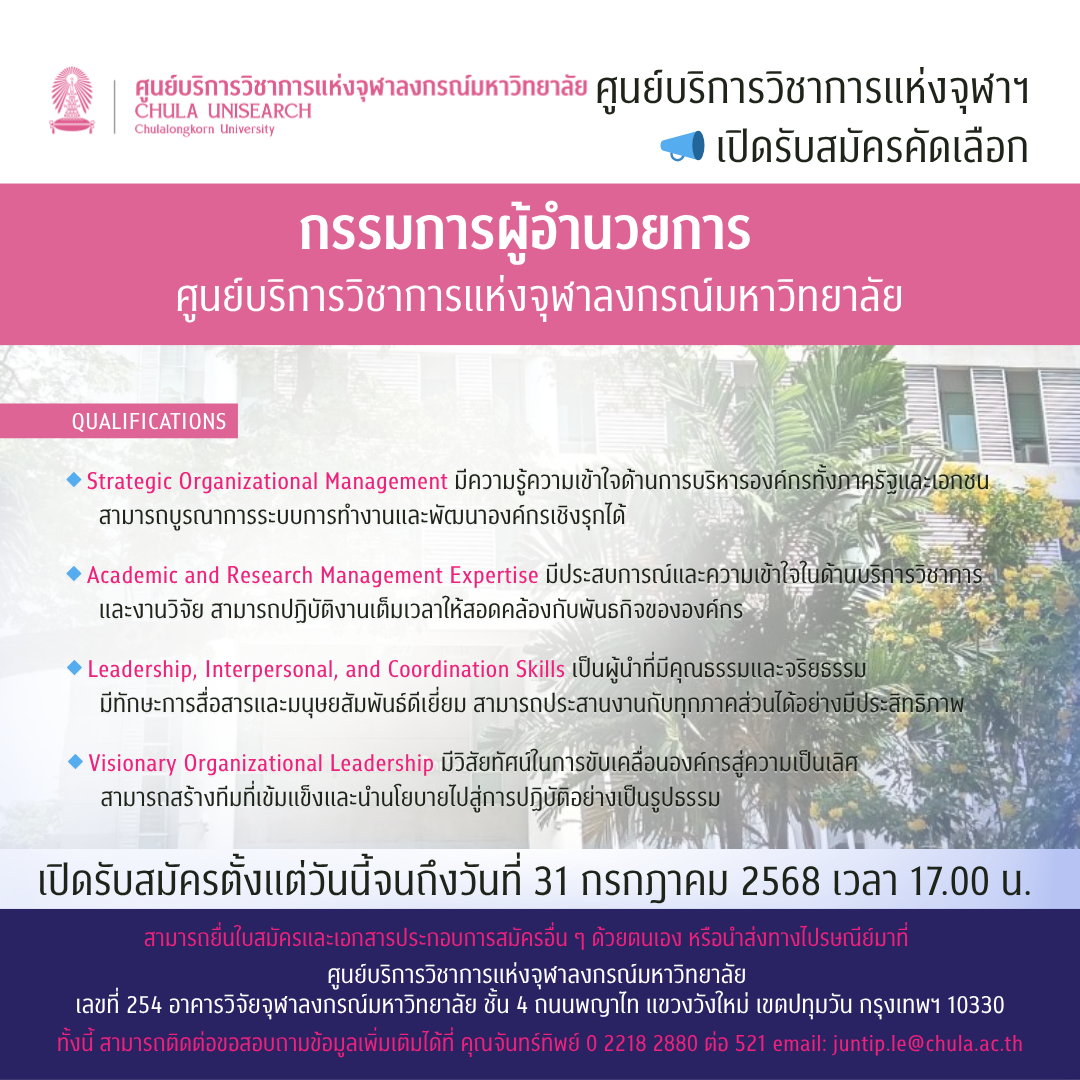 ศูนย์บริการวิชาการแห่งจุฬาลงกรณ์มหาวิทยาลัย
CHULA UNISEARCH
Chulalongkorn University

ศูนย์บริการวิชาการแห่งจุฬาฯ
เปิดรับสมัครคัดเลือก

กรรมการผู้อำนวยการ
ศูนย์บริการวิชาการแห่งจุฬาลงกรณ์มหาวิทยาลัย

QUALIFICATIONS

Strategic Organizational Management มีความรู้ความเข้าใจด้านการบริหารองค์กรทั้งภาครัฐและเอกชน สามารถบูรณาการระบบการทำงานและพัฒนาองค์กรเชิงรุกได้

Academic and Research Management Expertise มีประสบการณ์และความเข้าใจในด้านบริการวิชาการ และงานวิจัย สามารถปฏิบัติงานเต็มเวลาให้สอดคล้องกับพันธกิจขององค์กร

Leadership, Interpersonal, and Coordination Skills เป็นผู้นำที่มีคุณธรรมและจริยธรรม มีทักษะการสื่อสารและมนุษยสัมพันธ์ดีเยี่ยม สามารถประสานงานกับทุกภาคส่วนได้อย่างมีประสิทธิภาพ

Visionary Organizational Leadership มีวิสัยทัศน์ในการขับเคลื่อนองค์กรสู่ความเป็นเลิศ สามารถสร้างทีมที่เข้มแข็งและนำนโยบายไปสู่การปฏิบัติอย่างเป็นรูปธรรม

เปิดรับสมัครตั้งแต่วันนี้จนถึงวันที่ 31 กรกฎาคม 2568 เวลา 17.00 น.

สามารถยื่นใบสมัครและเอกสารประกอบการสมัครอื่น ๆ ด้วยตนเอง หรือนำส่งทางไปรษณีย์มาที่
ศูนย์บริการวิชาการแห่งจุฬาลงกรณ์มหาวิทยาลัย
เลขที่ 254 อาคารวิจัยจุฬาลงกรณ์มหาวิทยาลัย ชั้น 4 ถนนพญาไท แขวงวังใหม่ เขตปทุมวัน กรุงเทพฯ 10330
ทั้งนี้ สามารถติดต่อขอสอบถามข้อมูลเพิ่มเติมได้ที่ คุณจันทร์ทิพย์ 0 2218 2880 ต่อ 521 email: juntip.le@chula.ac.th